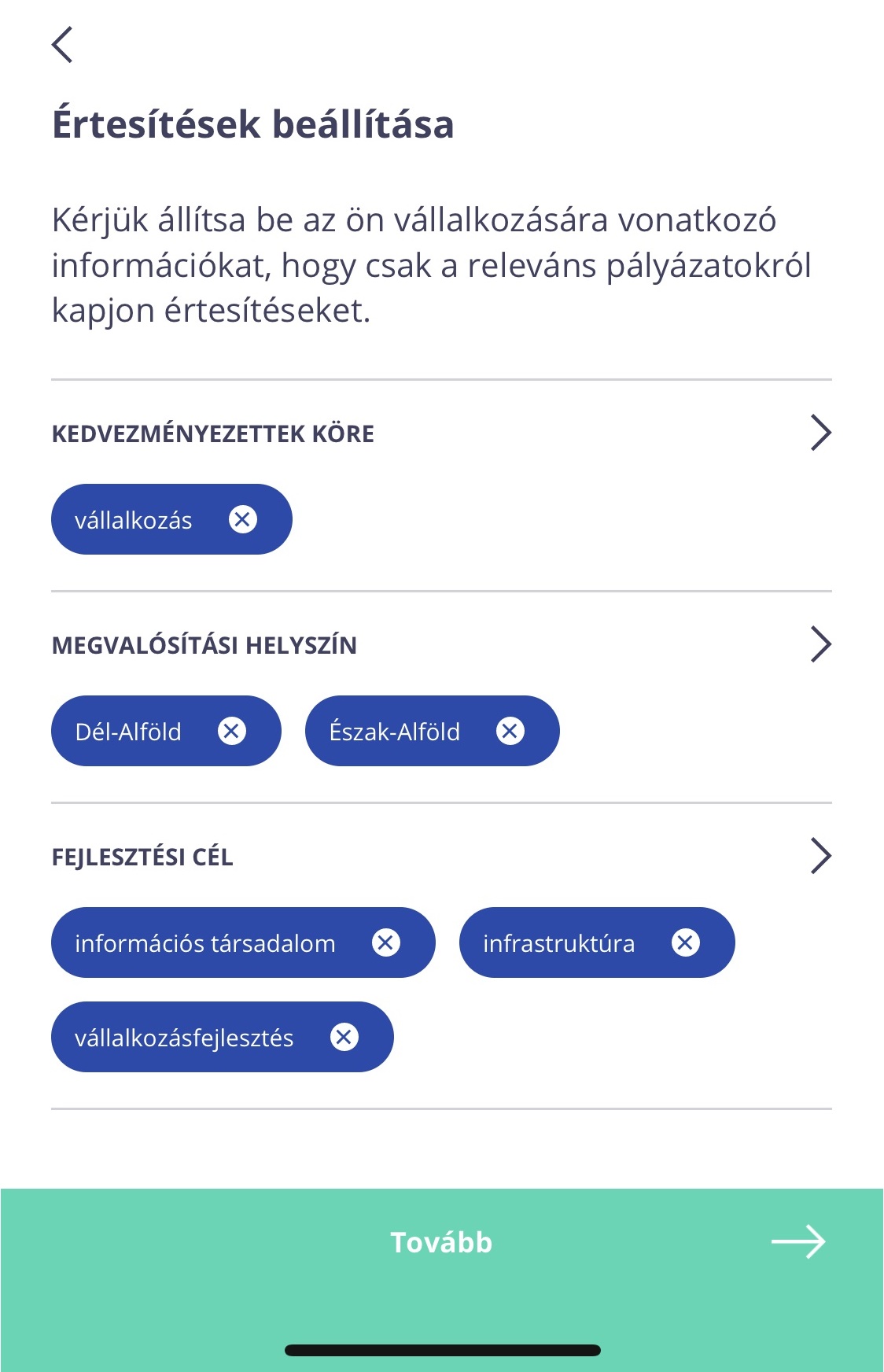 Értesítések beállítása

Kérjük állítsa be az ön vállalkozására vonatkozó információkat, hogy csak a releváns pályázatokról kapjon értesítéseket.

KEDVEZMÉNYEZETTEK KÖRE

vállalkozás

MEGVALÓSÍTÁSI HELYSZÍN

Dél-Alföld

Észak-Alföld

FEJLESZTÉSI CÉL

információs társadalom

infrastruktúra

vállalkozásfejlesztés

Tovább